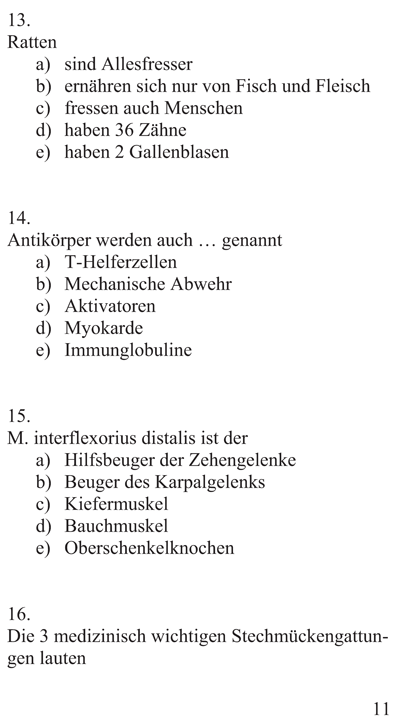 13.
Ratten
a) sind Allesfresser
b) ernähren sich nur von Fisch und Fleisch
c) fressen auch Menschen
d) haben 36 Zähne
e) haben 2 Gallenblasen

14.
Antikörper werden auch … genannt
a) T-Helferzellen
b) Mechanische Abwehr
c) Aktivatoren
d) Myokarde
e) Immunglobuline

15.
M. interflexorius distalis ist der
a) Hilfsbeuger der Zehengelenke
b) Beuger des Karpalgelenks
c) Kiefermuskel
d) Bauchmuskel
e) Oberschenkelknochen

16.
Die 3 medizinisch wichtigen Stechmückengattungen lauten

11